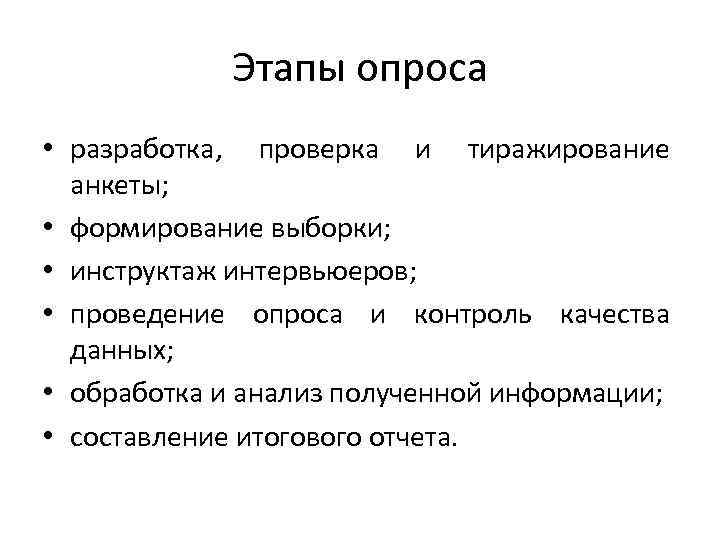 Этапы опроса

• разработка, проверка и тиражирование анкеты;
• формирование выборки;
• инструктаж интервьюеров;
• проведение опроса и контроль качества данных;
• обработка и анализ полученной информации;
• составление итогового отчета.